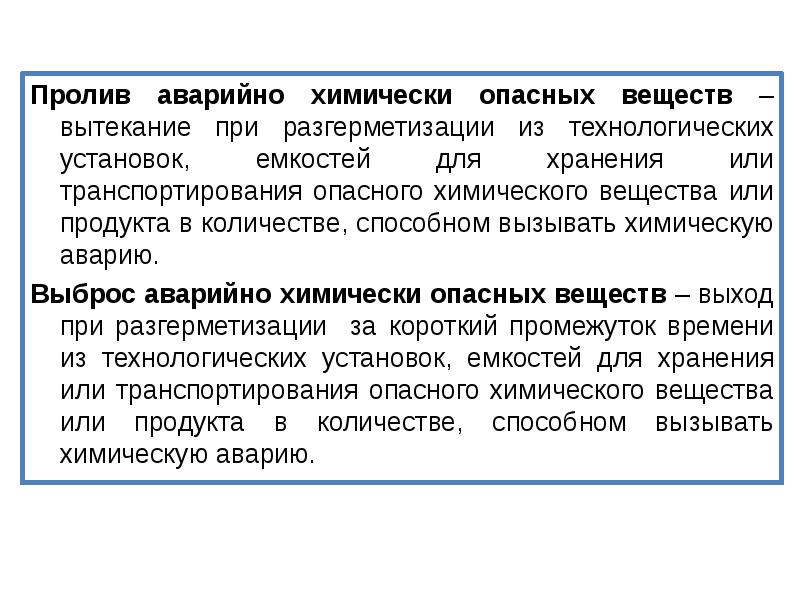 Пролив аварийно химически опасных веществ – вытекание при разгерметизации из технологических установок, емкостей для хранения или транспортирования опасного химического вещества или продукта в количестве, способном вызывать химическую аварию.

Выброс аварийно химически опасных веществ – выход при разгерметизации за короткий промежуток времени из технологических установок, емкостей для хранения или транспортирования опасного химического вещества или продукта в количестве, способном вызывать химическую аварию.